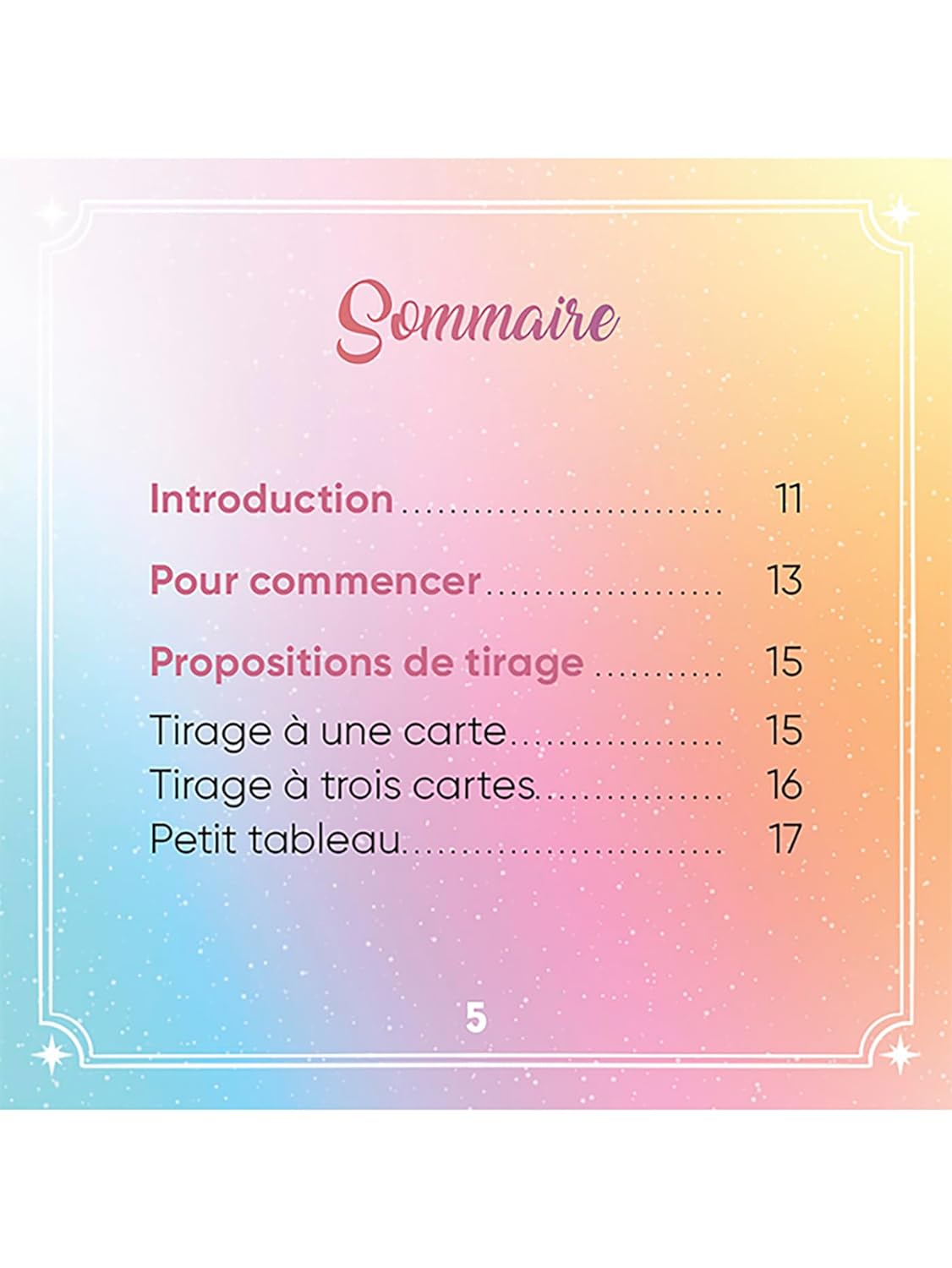 Sommaire

Introduction 11

Pour commencer 13

Propositions de tirage 15

Tirage à une carte 15
Tirage à trois cartes 16
Petit tableau 17

5